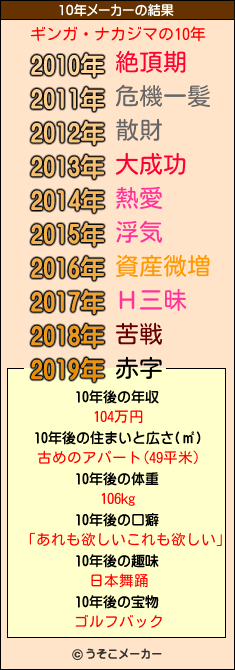 10年メーカーの結果

ギンガ・ナカジマの10年

2010年 絶頂期
2011年 危機一髪
2012年 散財
2013年 大成功
2014年 熱愛
2015年 浮気
2016年 資産微増
2017年 Ｈ三昧
2018年 苦戦
2019年 赤字

10年後の年収
104万円
10年後の住まいと広さ(㎡)
古めのアパート(49平米)
10年後の体重
106kg
10年後の口癖
「あれも欲しいこれも欲しい」
10年後の趣味
日本舞踊
10年後の宝物
ゴルフバック

© うそこメーカー